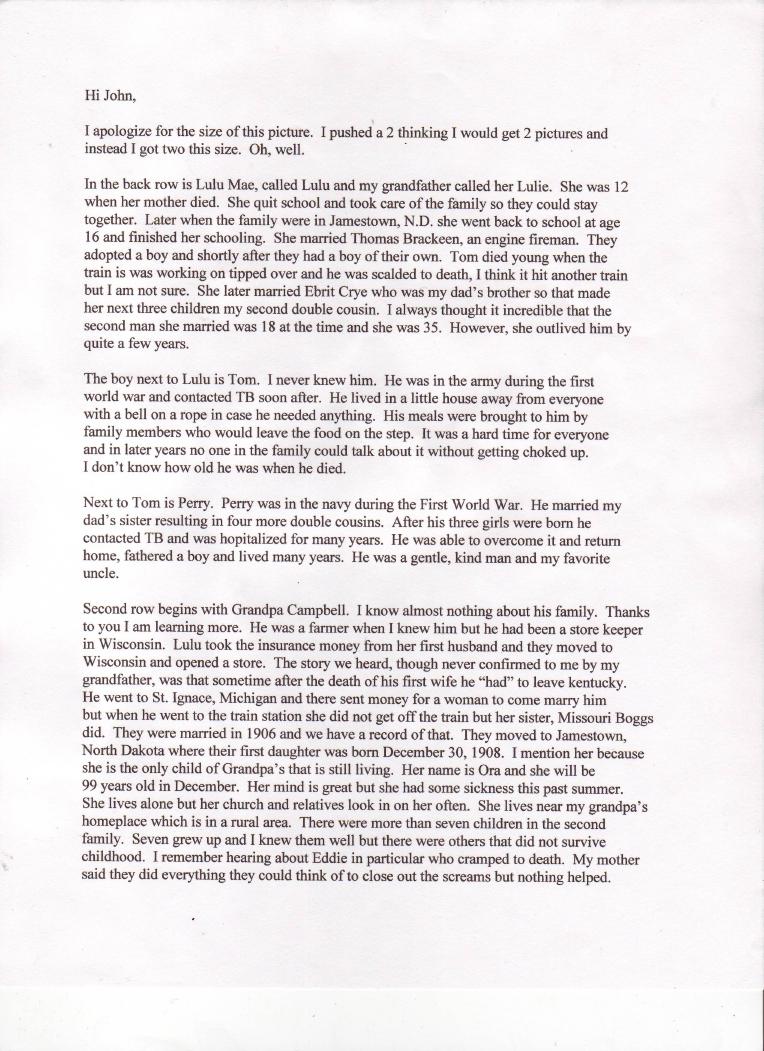 Hi John,

I apologize for the size of this picture. I pushed a 2 thinking I would get 2 pictures and instead I got two this size. Oh, well.

In the back row is Lulu Mae, called Lulu and my grandfather called her Lulie. She was 12 when her mother died. She quit school and took care of the family so they could stay together. Later when the family were in Jamestown, N.D. she went back to school at age 16 and finished her schooling. She married Thomas Brackeen, an engine fireman. They adopted a boy and shortly after they had a boy of their own. Tom died young when the train is was working on tipped over and he was scalded to death, I think it hit another train but I am not sure. She later married Ebrit Crye who was my dad's brother so that made her next three children my second double cousin. I always thought it incredible that the second man she married was 18 at the time and she was 35. However, she outlived him by quite a few years.

The boy next to Lulu is Tom. I never knew him. He was in the army during the first world war and contacted TB soon after. He lived in a little house away from everyone with a bell on a rope in case he needed anything. His meals were brought to him by family members who would leave the food on the step. It was a hard time for everyone and in later years no one in the family could talk about it without getting choked up. I don't know how old he was when he died.

Next to Tom is Perry. Perry was in the navy during the First World War. He married my dad's sister resulting in four more double cousins. After his three girls were born he contacted TB and was hopitalized for many years. He was able to overcome it and return home, fathered a boy and lived many years. He was a gentle, kind man and my favorite uncle.

Second row begins with Grandpa Campbell. I know almost nothing about his family. Thanks to you I am learning more. He was a farmer when I knew him but he had been a store keeper in Wisconsin. Lulu took the insurance money from her first husband and they moved to Wisconsin and opened a store. The story we heard, though never confirmed to me by my grandfather, was that sometime after the death of his first wife he "had" to leave kentucky. He went to St. Ignace, Michigan and there sent money for a woman to come marry him but when he went to the train station she did not get off the train but her sister, Missouri Boggs did. They were married in 1906 and we have a record of that. They moved to Jamestown, North Dakota where their first daughter was born December 30, 1908. I mention her because she is the only child of Grandpa's that is still living. Her name is Ora and she will be 99 years old in December. Her mind is great but she had some sickness this past summer. She lives alone but her church and relatives look in on her often. She lives near my grandpa's homeplace which is in a rural area. There were more than seven children in the second family. Seven grew up and I knew them well but there were others that did not survive childhood. I remember hearing about Eddie in particular who cramped to death. My mother said they did everything they could think of to close out the screams but nothing helped.